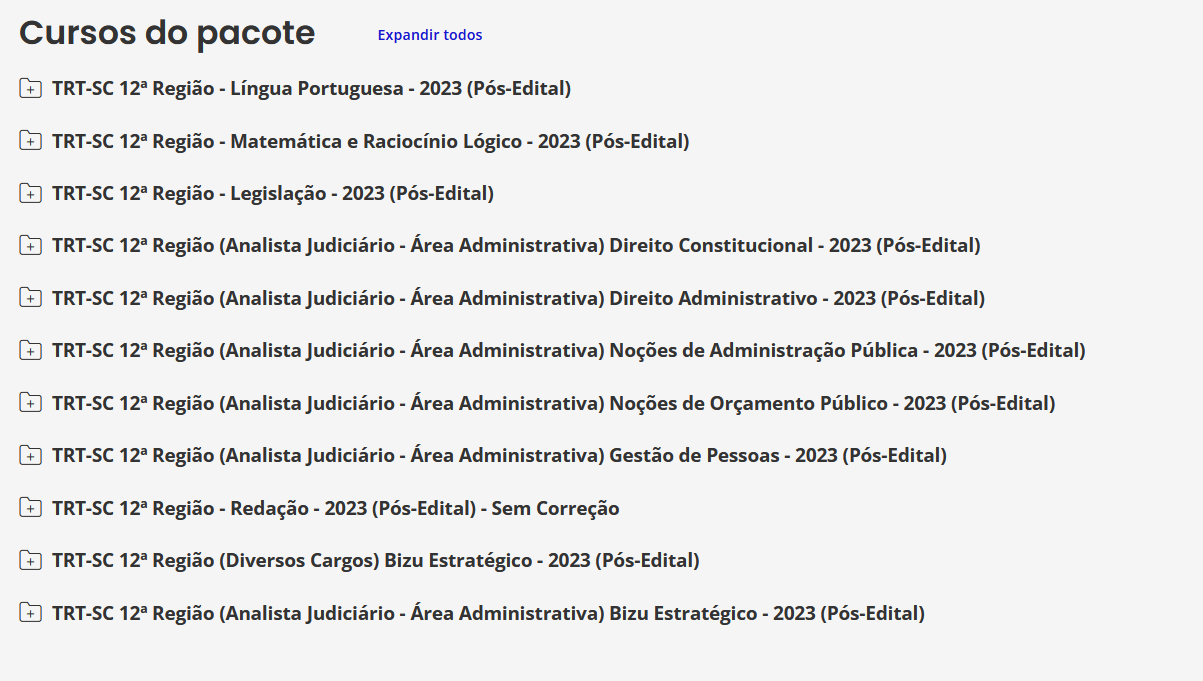 Cursos do pacote Expandir todos

TRT-SC 12ª Região - Língua Portuguesa - 2023 (Pós-Edital)

TRT-SC 12ª Região - Matemática e Raciocínio Lógico - 2023 (Pós-Edital)

TRT-SC 12ª Região - Legislação - 2023 (Pós-Edital)

TRT-SC 12ª Região (Analista Judiciário - Área Administrativa) Direito Constitucional - 2023 (Pós-Edital)

TRT-SC 12ª Região (Analista Judiciário - Área Administrativa) Direito Administrativo - 2023 (Pós-Edital)

TRT-SC 12ª Região (Analista Judiciário - Área Administrativa) Noções de Administração Pública - 2023 (Pós-Edital)

TRT-SC 12ª Região (Analista Judiciário - Área Administrativa) Noções de Orçamento Público - 2023 (Pós-Edital)

TRT-SC 12ª Região (Analista Judiciário - Área Administrativa) Gestão de Pessoas - 2023 (Pós-Edital)

TRT-SC 12ª Região - Redação - 2023 (Pós-Edital) - Sem Correção

TRT-SC 12ª Região (Diversos Cargos) Bizu Estratégico - 2023 (Pós-Edital)

TRT-SC 12ª Região (Analista Judiciário - Área Administrativa) Bizu Estratégico - 2023 (Pós-Edital)